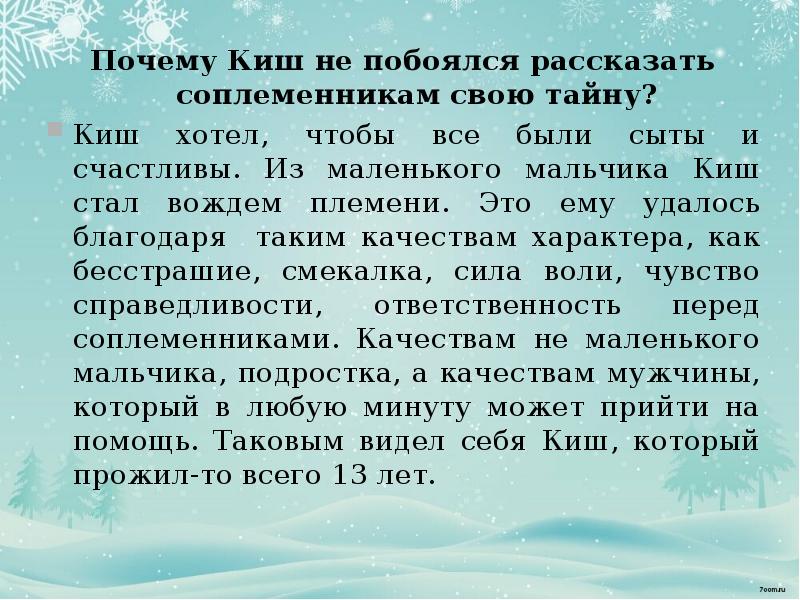 Почему Киш не побоялся рассказать соплеменникам свою тайну?

Киш хотел, чтобы все были сыты и счастливы. Из маленького мальчика Киш стал вождем племени. Это ему удалось благодаря таким качествам характера, как бесстрашие, смекалка, сила воли, чувство справедливости, ответственность перед соплеменниками. Качествам не маленького мальчика, подростка, а качествам мужчины, который в любую минуту может прийти на помощь. Таковым видел себя Киш, который прожил-то всего 13 лет.

7oom.ru